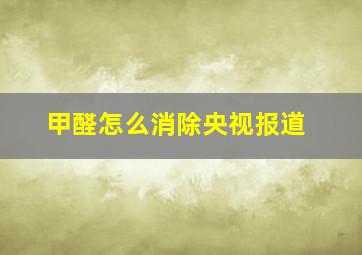 甲醛怎么消除央视报道